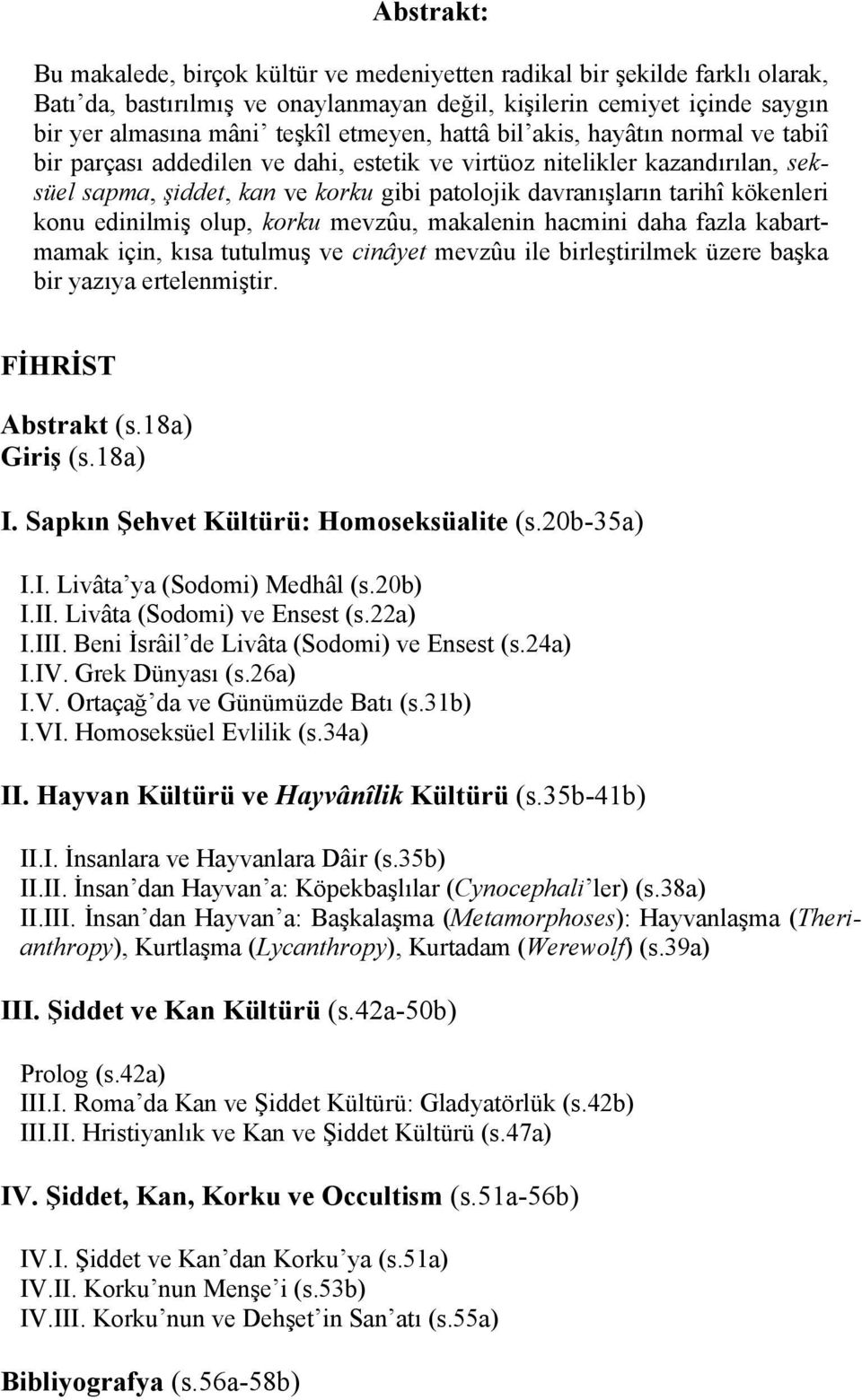 Abstrakt:

Bu makalede, birçok kültür ve medeniyetten radikal bir şekilde farklı olarak, Batı'da, bastırılmış ve onaylanmayan değil, kişilerin cemiyet içinde saygın bir yer almasına mâni' teşkîl etmeyen, hattâ bil'akis, hayâtın normal ve tabiî bir parçası addedilen ve dahi, estetik ve virtüoz nitelikler kazandırılan, seksüel sapma, şiddet, kan ve korku gibi patolojik davranışların tarihî kökenleri konu edinilmiş olup, korku mevzûu, makalenin hacmini daha fazla kabartmamak için, kısa tutulmuş ve cinâyet mevzûu ile birleştirilmek üzere başka bir yazıya ertelenmiştir.

FİHRİST

Abstrakt (s.18a)
Giriş (s.18a)

I. Sapkın Şehvet Kültürü: Homoseksüalite (s.20b-35a)

I.I. Livâta'ya (Sodomi) Medhâl (s.20b)
I.II. Livâta (Sodomi) ve Ensest (s.22a)
I.III. Beni İsrâil'de Livâta (Sodomi) ve Ensest (s.24a)
I.IV. Grek Dünyası (s.26a)
I.V. Ortaçağ'da ve Günümüzde Batı (s.31b)
I.VI. Homoseksüel Evlilik (s.34a)

II. Hayvan Kültürü ve Hayvânîlik Kültürü (s.35b-41b)

II.I. İnsanlara ve Hayvanlara Dâir (s.35b)
II.II. İnsan'dan Hayvan'a: Köpekbaşlılar (Cynocephali'ler) (s.38a)
II.III. İnsan'dan Hayvan'a: Başkalaşma (Metamorphoses): Hayvanlaşma (Therianthropy), Kurtlaşma (Lycanthropy), Kurtadam (Werewolf) (s.39a)

III. Şiddet ve Kan Kültürü (s.42a-50b)

Prolog (s.42a)
III.I. Roma'da Kan ve Şiddet Kültürü: Gladyatörlük (s.42b)
III.II. Hristiyanlık ve Kan ve Şiddet Kültürü (s.47a)

IV. Şiddet, Kan, Korku ve Occultism (s.51a-56b)

IV.I. Şiddet ve Kan'dan Korku'ya (s.51a)
IV.II. Korku'nun Menşe'i (s.53b)
IV.III. Korku'nun ve Dehşet'in San'atı (s.55a)

Bibliyografya (s.56a-58b)